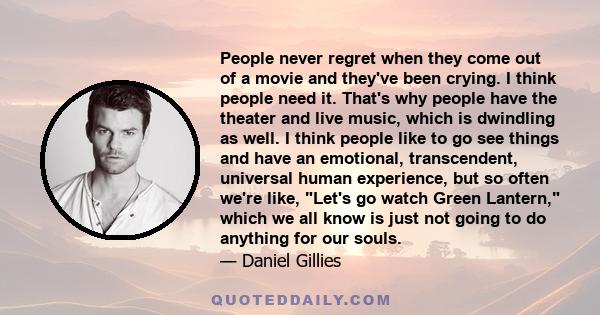 People never regret when they come out of a movie and they've been crying. I think people need it. That's why people have the theater and live music, which is dwindling as well. I think people like to go see things and have an emotional, transcendent, universal human experience, but so often we're like, "Let's go watch Green Lantern," which we all know is just not going to do anything for our souls.
— Daniel Gillies

QUOTEDDAILY.COM